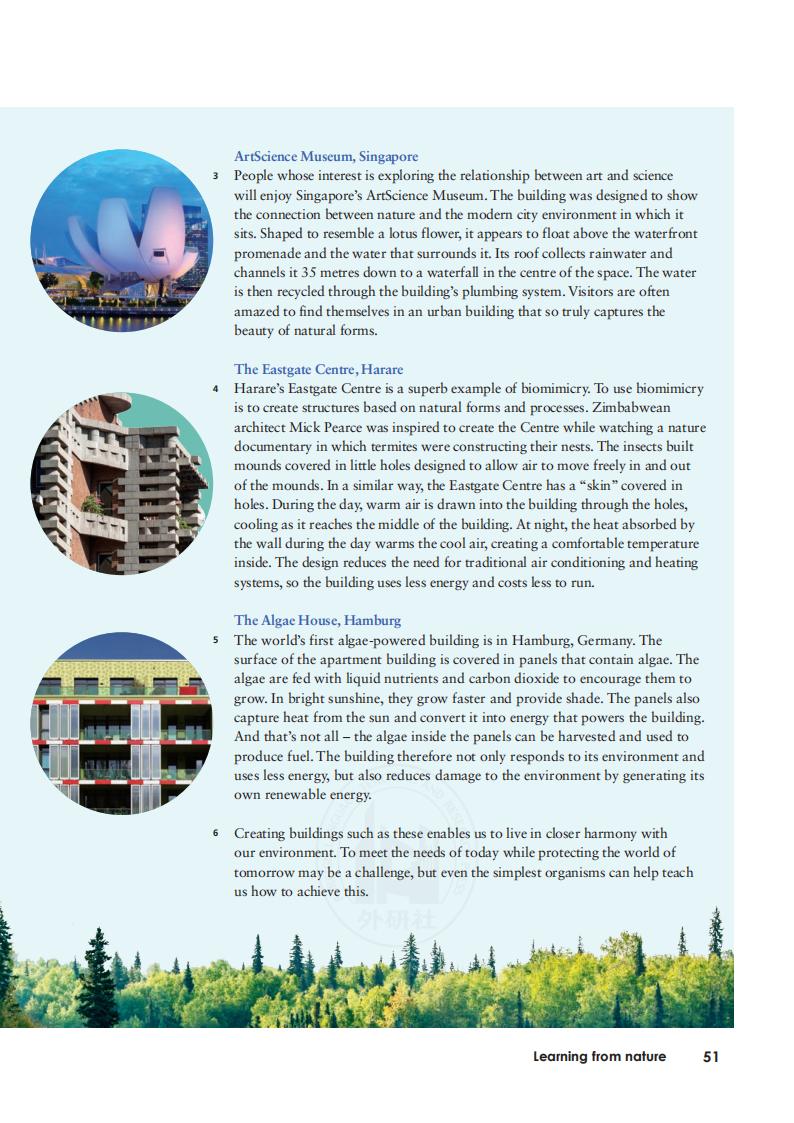 ArtScience Museum, Singapore

3 People whose interest is exploring the relationship between art and science will enjoy Singapore's ArtScience Museum. The building was designed to show the connection between nature and the modern city environment in which it sits. Shaped to resemble a lotus flower, it appears to float above the waterfront promenade and the water that surrounds it. Its roof collects rainwater and channels it 35 metres down to a waterfall in the centre of the space. The water is then recycled through the building's plumbing system. Visitors are often amazed to find themselves in an urban building that so truly captures the beauty of natural forms.

The Eastgate Centre, Harare

4 Harare's Eastgate Centre is a superb example of biomimicry. To use biomimicry is to create structures based on natural forms and processes. Zimbabwean architect Mick Pearce was inspired to create the Centre while watching a nature documentary in which termites were constructing their nests. The insects built mounds covered in little holes designed to allow air to move freely in and out of the mounds. In a similar way, the Eastgate Centre has a "skin" covered in holes. During the day, warm air is drawn into the building through the holes, cooling as it reaches the middle of the building. At night, the heat absorbed by the wall during the day warms the cool air, creating a comfortable temperature inside. The design reduces the need for traditional air conditioning and heating systems, so the building uses less energy and costs less to run.

The Algae House, Hamburg

5 The world's first algae-powered building is in Hamburg, Germany. The surface of the apartment building is covered in panels that contain algae. The algae are fed with liquid nutrients and carbon dioxide to encourage them to grow. In bright sunshine, they grow faster and provide shade. The panels also capture heat from the sun and convert it into energy that powers the building. And that's not all – the algae inside the panels can be harvested and used to produce fuel. The building therefore not only responds to its environment and uses less energy, but also reduces damage to the environment by generating its own renewable energy.

6 Creating buildings such as these enables us to live in closer harmony with our environment. To meet the needs of today while protecting the world of tomorrow may be a challenge, but even the simplest organisms can help teach us how to achieve this.

外研社

Learning from nature 51